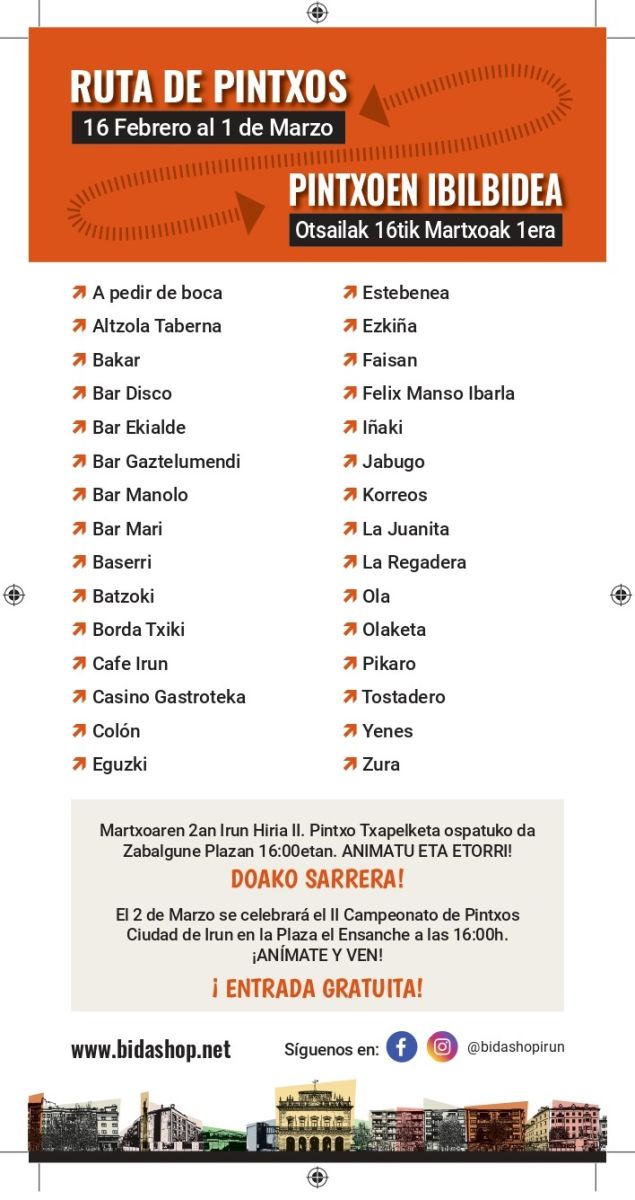 RUTA DE PINTXOS
16 Febrero al 1 de Marzo

PINTXOEN IBILBIDEA
Otsailak 16tik Martxoak 1era

A pedir de boca
Altzola Taberna
Bakar
Bar Disco
Bar Ekialde
Bar Gaztelumendi
Bar Manolo
Bar Mari
Baserri
Batzoki
Borda Txiki
Cafe Irun
Casino Gastroteka
Colón
Eguzki

Estebenea
Ezkiña
Faisan
Felix Manso Ibarla
Iñaki
Jabugo
Korreos
La Juanita
La Regadera
Ola
Olaketa
Pikaro
Tostadero
Yenes
Zura

Martxoaren 2an Irun Hiria II. Pintxo Txapelketa ospatuko da Zabalgune Plazan 16:00etan. ANIMATU ETA ETORRI!

DOAKO SARRERA!

El 2 de Marzo se celebrará el II Campeonato de Pintxos Ciudad de Irun en la Plaza el Ensanche a las 16:00h. ¡ANÍMATE Y VEN!

¡ ENTRADA GRATUITA!

www.bidashop.net

Síguenos en: @bidashopirun